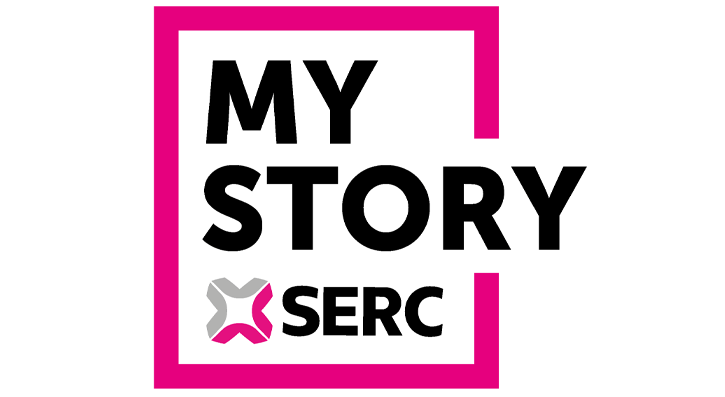 MY
STORY
SERC